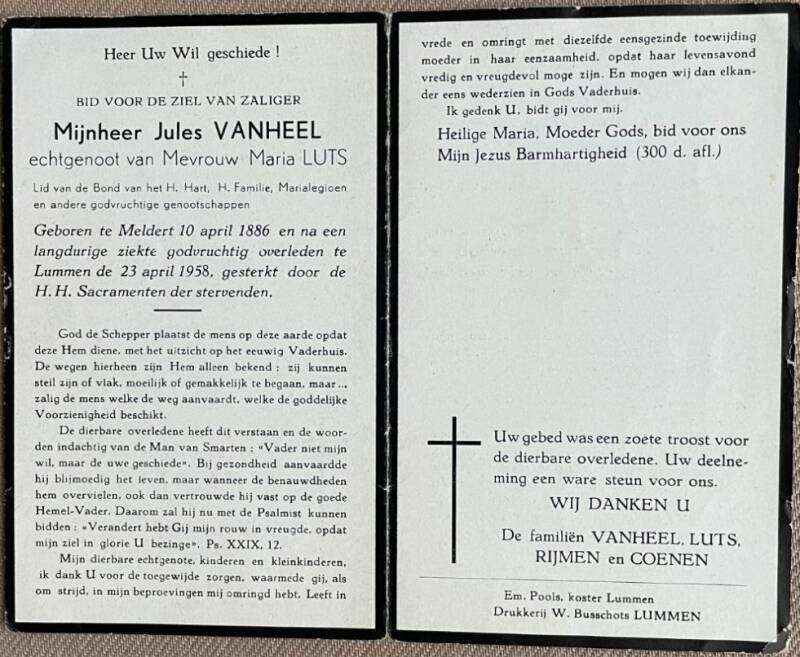 Heer Uw Wil geschiede !

†

BID VOOR DE ZIEL VAN ZALIGER

Mijnheer Jules VANHEEL
echtgenoot van Mevrouw Maria LUTS

Lid van de Bond van het H. Hart, H. Familie, Marialegioen en andere godvruchtige genootschappen

Geboren te Meldert 10 april 1886 en na een langdurige ziekte godvruchtig overleden te Lummen de 23 april 1958, gesterkt door de H. H. Sacramenten der stervenden.

God de Schepper plaatst de mens op deze aarde opdat deze Hem diene, met het uitzicht op het eeuwig Vaderhuis. De wegen hierheen zijn Hem alleen bekend : zij kunnen steil zijn of vlak, moeilijk of gemakkelijk te begaan, maar... zalig de mens welke de weg aanvaardt, welke de goddelijke Voorzienigheid beschikt.

De dierbare overledene heeft dit verstaan en de woorden indachtig van de Man van Smarten : «Vader niet mijn wil, maar de uwe geschiede». Bij gezondheid aanvaardde hij blijmoedig het leven, maar wanneer de benauwdheden hem overvielen, ook dan vertrouwde hij vast op de goede Hemel-Vader. Daarom zal hij nu met de Psalmist kunnen bidden : «Verandert hebt Gij mijn rouw in vreugde, opdat mijn ziel in glorie U bezinge». Ps. XXIX, 12.

Mijn dierbare echtgenote, kinderen en kleinkinderen, ik dank U voor de toegewijde zorgen, waarmede gij, als om strijd, in mijn beproevingen mij omringd hebt. Leeft in vrede en omringt met diezelfde eensgezinde toewijding moeder in haar eenzaamheid, opdat haar levensavond vredig en vreugdevol moge zijn. En mogen wij dan elkander eens wederzien in Gods Vaderhuis.

Ik gedenk U, bidt gij voor mij.

Heilige Maria, Moeder Gods, bid voor ons
Mijn Jezus Barmhartigheid (300 d. afl.)

Uw gebed was een zoete troost voor de dierbare overledene. Uw deelneming een ware steun voor ons.

WIJ DANKEN U

De familiën VANHEEL, LUTS, RIJMEN en COENEN

Em. Pools, koster Lummen
Drukkerij W. Busschots LUMMEN